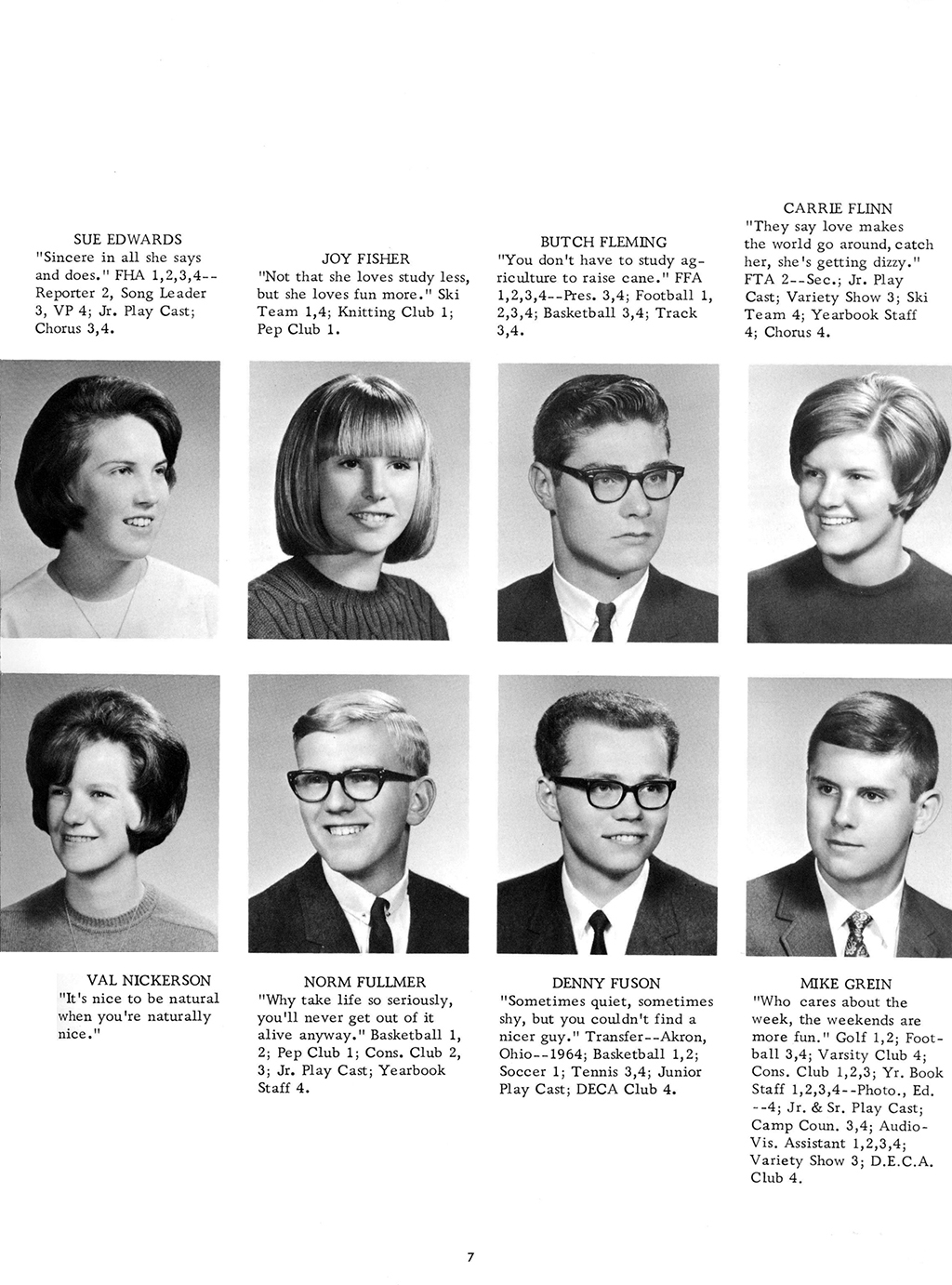 SUE EDWARDS
"Sincere in all she says and does." FHA 1,2,3,4--Reporter 2, Song Leader 3, VP 4; Jr. Play Cast; Chorus 3,4.

JOY FISHER
"Not that she loves study less, but she loves fun more." Ski Team 1,4; Knitting Club 1; Pep Club 1.

BUTCH FLEMING
"You don't have to study agriculture to raise cane." FFA 1,2,3,4--Pres. 3,4; Football 1, 2,3,4; Basketball 3,4; Track 3,4.

CARRIE FLINN
"They say love makes the world go around, catch her, she's getting dizzy." FTA 2--Sec.; Jr. Play Cast; Variety Show 3; Ski Team 4; Yearbook Staff 4; Chorus 4.

VAL NICKERSON
"It's nice to be natural when you're naturally nice."

NORM FULLMER
"Why take life so seriously, you'll never get out of it alive anyway." Basketball 1, 2; Pep Club 1; Cons. Club 2, 3; Jr. Play Cast; Yearbook Staff 4.

DENNY FUSON
"Sometimes quiet, sometimes shy, but you couldn't find a nicer guy." Transfer--Akron, Ohio--1964; Basketball 1,2; Soccer 1; Tennis 3,4; Junior Play Cast; DECA Club 4.

MIKE GREIN
"Who cares about the week, the weekends are more fun." Golf 1,2; Football 3,4; Varsity Club 4; Cons. Club 1,2,3; Yr. Book Staff 1,2,3,4--Photo., Ed. --4; Jr. & Sr. Play Cast; Camp Coun. 3,4; Audio-Vis. Assistant 1,2,3,4; Variety Show 3; D.E.C.A. Club 4.

7